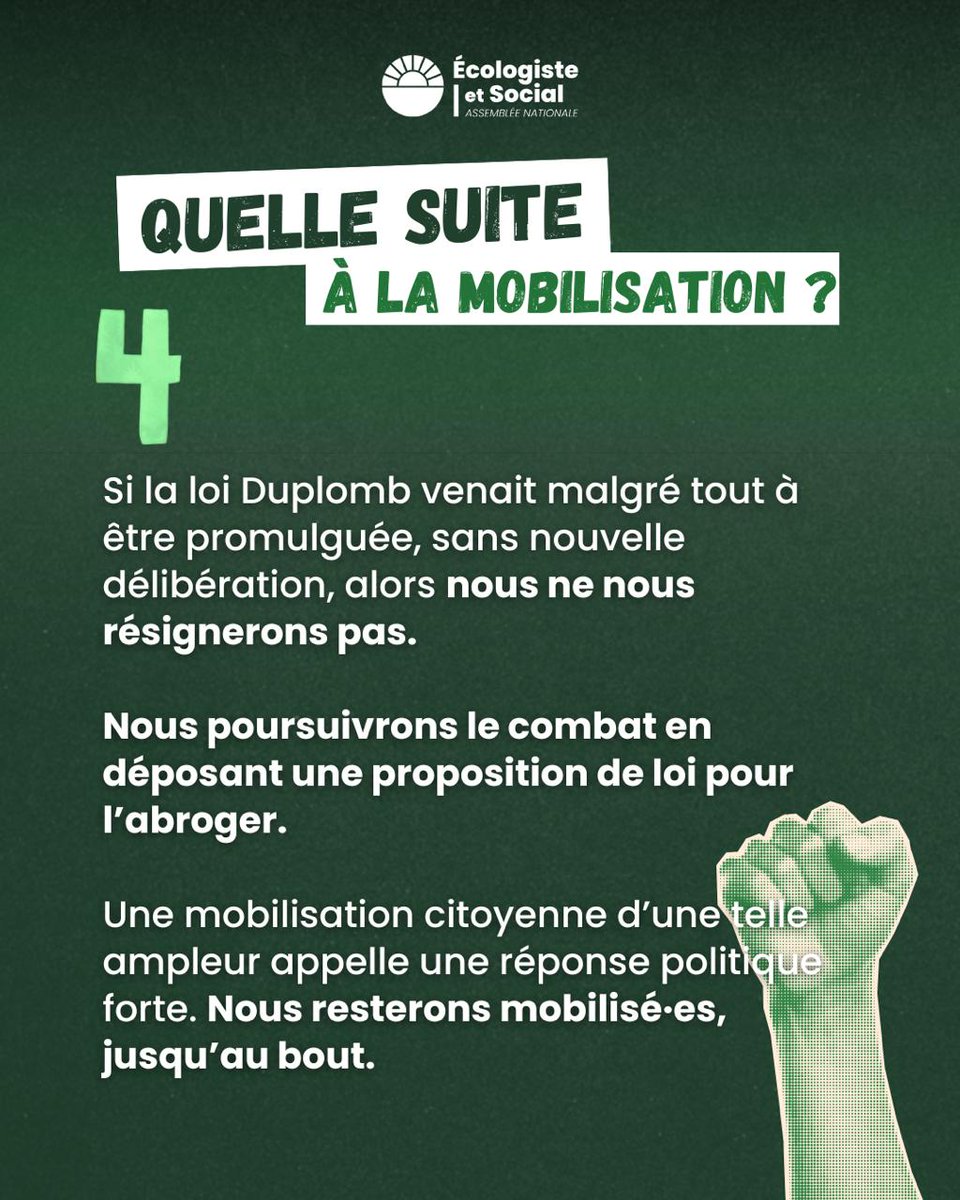 Écologiste
et Social
ASSEMBLÉE NATIONALE

QUELLE SUITE
À LA MOBILISATION ?

4

Si la loi Duplomb venait malgré tout à être promulguée, sans nouvelle délibération, alors nous ne nous résignerons pas.

Nous poursuivrons le combat en déposant une proposition de loi pour l'abroger.

Une mobilisation citoyenne d'une telle ampleur appelle une réponse politique forte. Nous resterons mobilisé·es, jusqu'au bout.